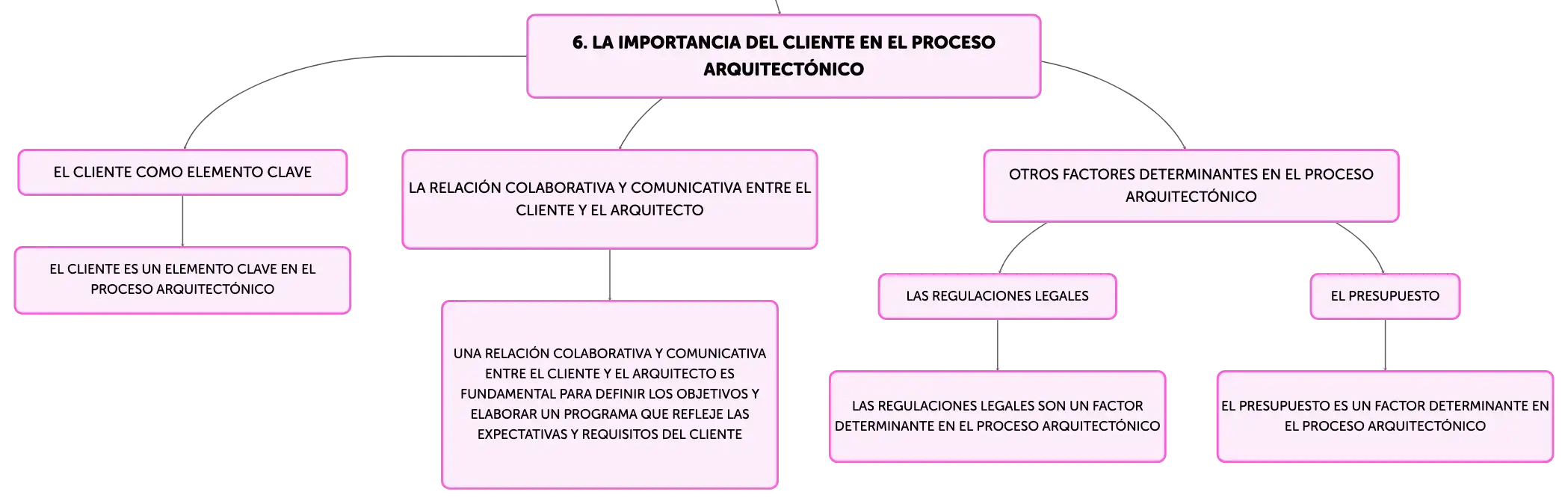 6. LA IMPORTANCIA DEL CLIENTE EN EL PROCESO ARQUITECTÓNICO

EL CLIENTE COMO ELEMENTO CLAVE

EL CLIENTE ES UN ELEMENTO CLAVE EN EL PROCESO ARQUITECTÓNICO

LA RELACIÓN COLABORATIVA Y COMUNICATIVA ENTRE EL CLIENTE Y EL ARQUITECTO

UNA RELACIÓN COLABORATIVA Y COMUNICATIVA ENTRE EL CLIENTE Y EL ARQUITECTO ES FUNDAMENTAL PARA DEFINIR LOS OBJETIVOS Y ELABORAR UN PROGRAMA QUE REFLEJE LAS EXPECTATIVAS Y REQUISITOS DEL CLIENTE

OTROS FACTORES DETERMINANTES EN EL PROCESO ARQUITECTÓNICO

LAS REGULACIONES LEGALES

LAS REGULACIONES LEGALES SON UN FACTOR DETERMINANTE EN EL PROCESO ARQUITECTÓNICO

EL PRESUPUESTO

EL PRESUPUESTO ES UN FACTOR DETERMINANTE EN EL PROCESO ARQUITECTÓNICO